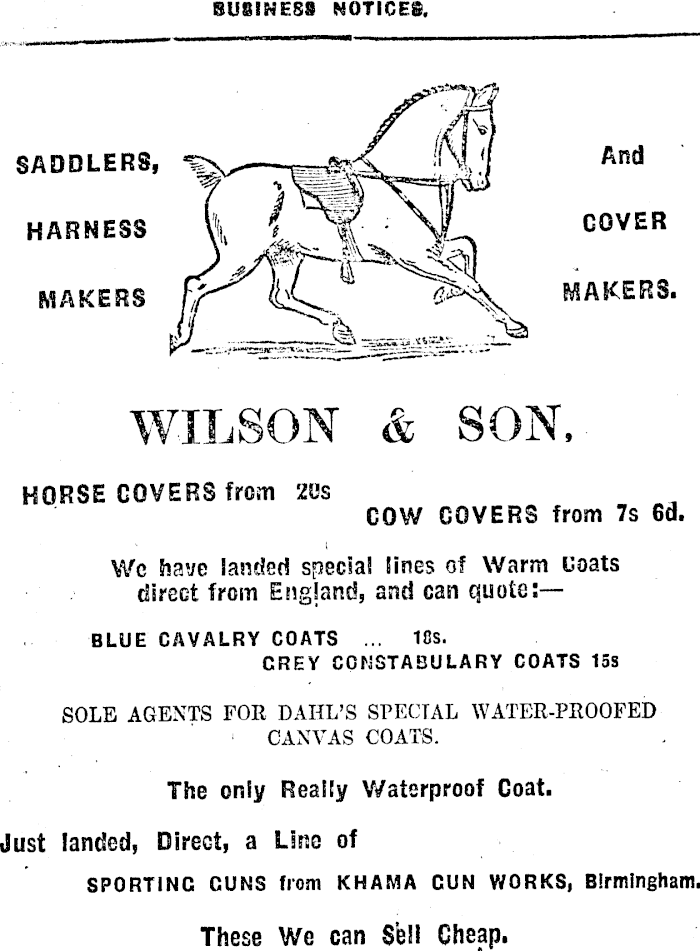 BUSINESS NOTICES.

SADDLERS,
HARNESS
MAKERS

And
COVER
MAKERS.

WILSON & SON,

HORSE COVERS from 20s
COW COVERS from 7s 6d.

We have landed special lines of Warm Coats direct from England, and can quote:—

BLUE CAVALRY COATS ... 18s.
GREY CONSTABULARY COATS 15s

SOLE AGENTS FOR DAHL'S SPECIAL WATER-PROOFED CANVAS COATS.

The only Really Waterproof Coat.

Just landed, Direct, a Line of

SPORTING GUNS from KHAMA GUN WORKS, Birmingham.

These We can Sell Cheap.